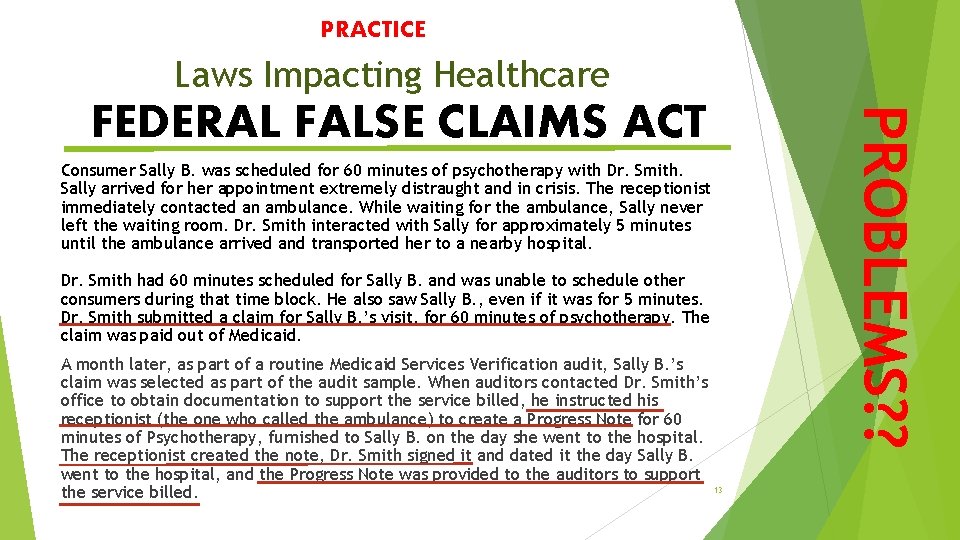 PRACTICE

Laws Impacting Healthcare

FEDERAL FALSE CLAIMS ACT

Consumer Sally B. was scheduled for 60 minutes of psychotherapy with Dr. Smith. Sally arrived for her appointment extremely distraught and in crisis. The receptionist immediately contacted an ambulance. While waiting for the ambulance, Sally never left the waiting room. Dr. Smith interacted with Sally for approximately 5 minutes until the ambulance arrived and transported her to a nearby hospital.

Dr. Smith had 60 minutes scheduled for Sally B. and was unable to schedule other consumers during that time block. He also saw Sally B., even if it was for 5 minutes. Dr. Smith submitted a claim for Sally B.'s visit, for 60 minutes of psychotherapy. The claim was paid out of Medicaid.

A month later, as part of a routine Medicaid Services Verification audit, Sally B.'s claim was selected as part of the audit sample. When auditors contacted Dr. Smith's office to obtain documentation to support the service billed, he instructed his receptionist (the one who called the ambulance) to create a Progress Note for 60 minutes of Psychotherapy, furnished to Sally B. on the day she went to the hospital. The receptionist created the note, Dr. Smith signed it and dated it the day Sally B. went to the hospital, and the Progress Note was provided to the auditors to support the service billed.

PROBLEMS??

13